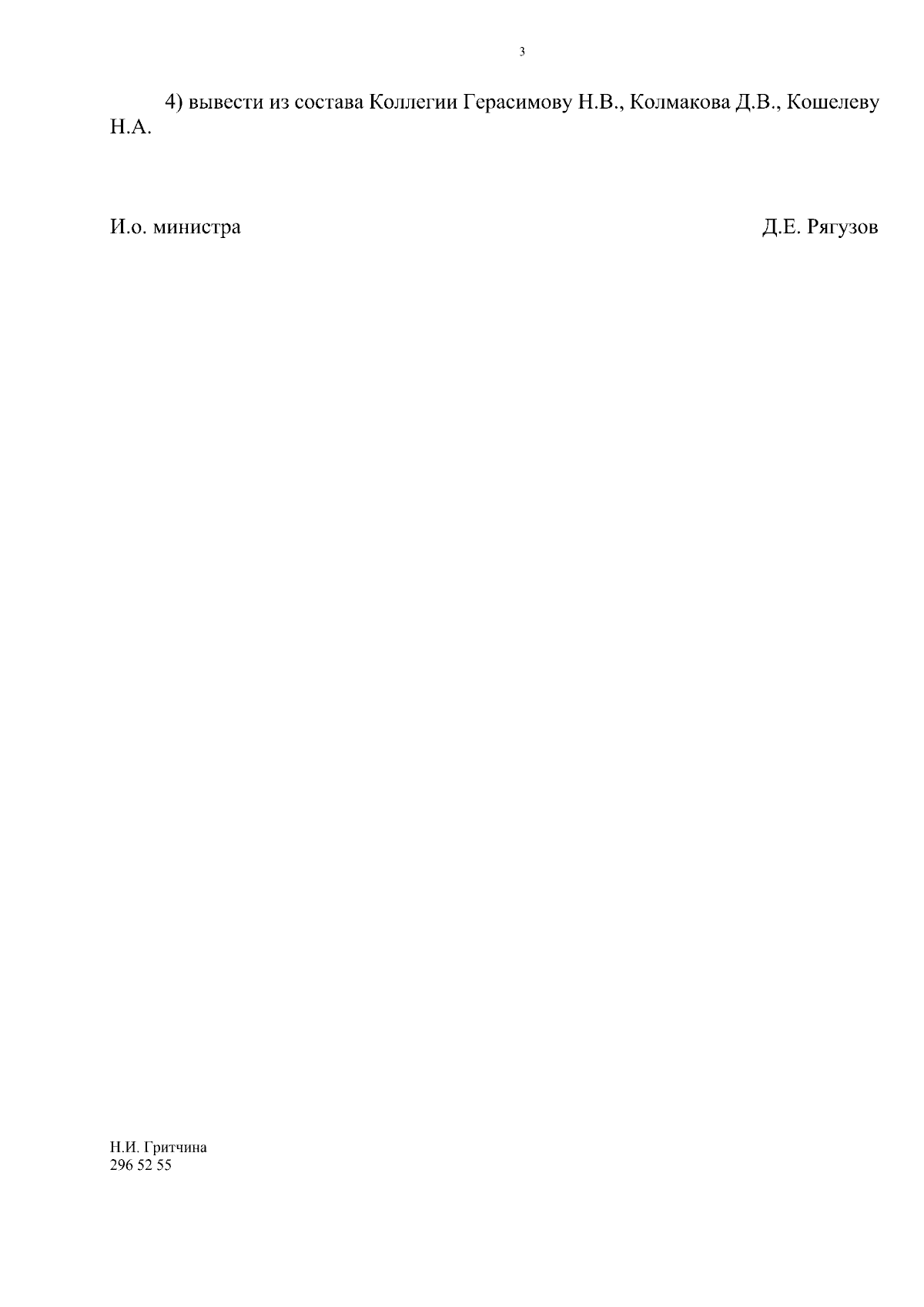 3

4) вывести из состава Коллегии Герасимову Н.В., Колмакова Д.В., Кошелеву Н.А.

И.о. министра Д.Е. Рягузов

Н.И. Гритчина
296 52 55